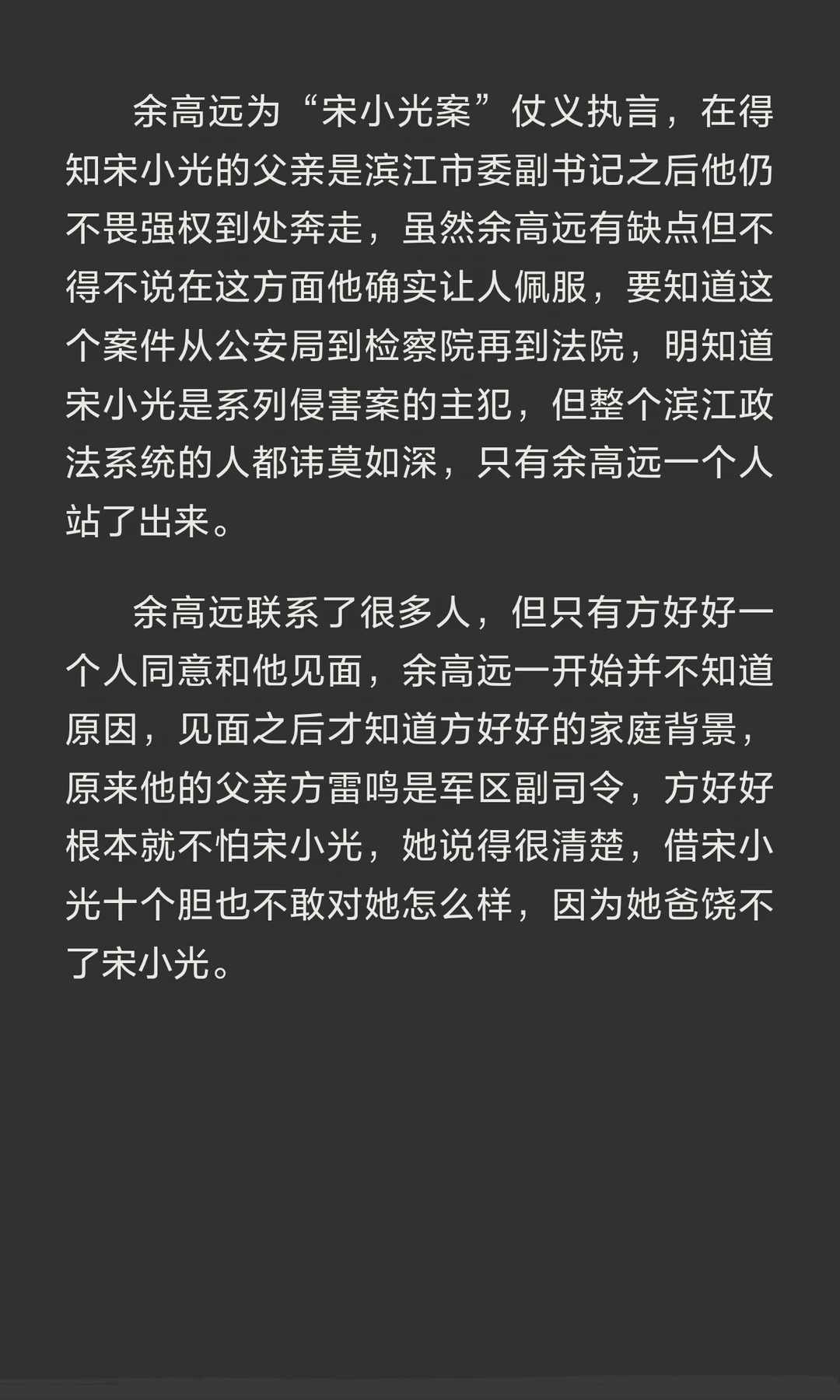 余高远为“宋小光案”仗义执言，在得知宋小光的父亲是滨江市委副书记之后他仍不畏强权到处奔走，虽然余高远有缺点但不得不说在这方面他确实让人佩服，要知道这个案件从公安局到检察院再到法院，明知道宋小光是系列侵害案的主犯，但整个滨江政法系统的人都讳莫如深，只有余高远一个人站了出来。

余高远联系了很多人，但只有方好好一个人同意和他见面，余高远一开始并不知道原因，见面之后才知道方好好的家庭背景，原来他的父亲方雷鸣是军区副司令，方好好根本就不怕宋小光，她说得很清楚，借宋小光十个胆也不敢对她怎么样，因为她爸饶不了宋小光。